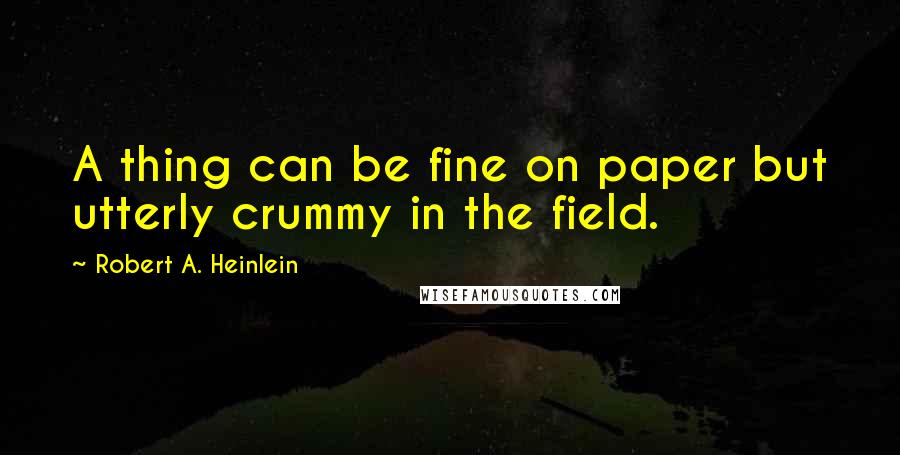 A thing can be fine on paper but utterly crummy in the field.

~ Robert A. Heinlein

WISEFAMOUSQUOTES.COM